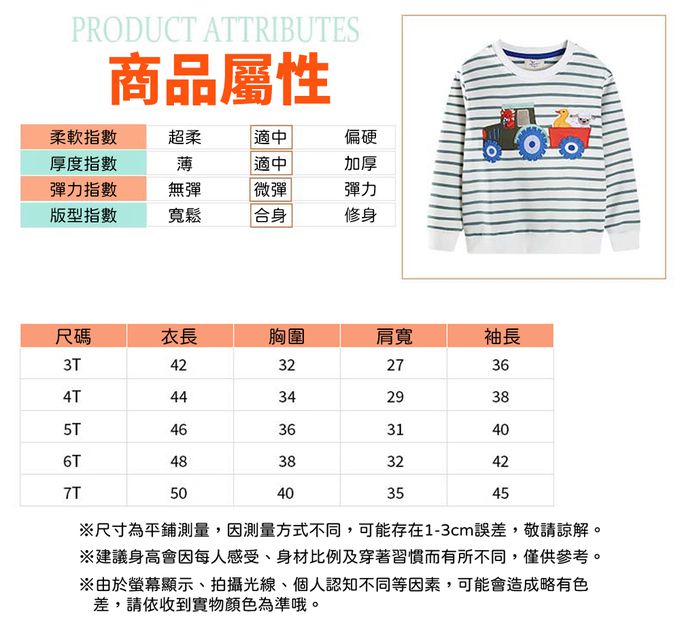 PRODUCT ATTRIBUTES
商品屬性

柔軟指數 超柔 適中 偏硬
厚度指數 薄 適中 加厚
彈力指數 無彈 微彈 彈力
版型指數 寬鬆 合身 修身

| 尺碼 | 衣長 | 胸圍 | 肩寬 | 袖長 |
|---|---|---|---|---|
| 3T | 42 | 32 | 27 | 36 |
| 4T | 44 | 34 | 29 | 38 |
| 5T | 46 | 36 | 31 | 40 |
| 6T | 48 | 38 | 32 | 42 |
| 7T | 50 | 40 | 35 | 45 |

※尺寸為平鋪測量，因測量方式不同，可能存在1-3cm誤差，敬請諒解。

※建議身高會因每人感受、身材比例及穿著習慣而有所不同，僅供參考。

※由於螢幕顯示、拍攝光線、個人認知不同等因素，可能會造成略有色差，請依收到實物顏色為準哦。